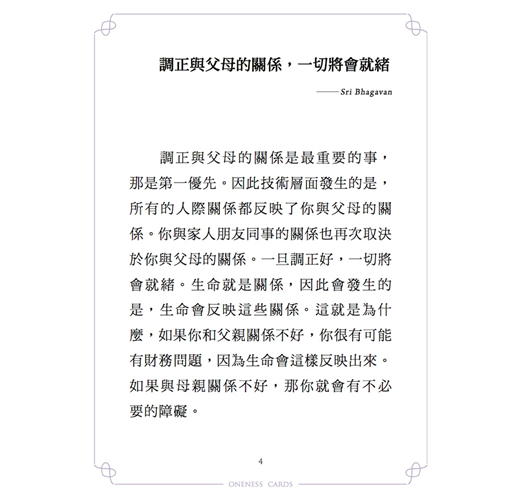 調正與父母的關係，一切將會就緒

——Sri Bhagavan

調正與父母的關係是最重要的事，那是第一優先。因此技術層面發生的是，所有的人際關係都反映了你與父母的關係。你與家人朋友同事的關係也再次取決於你與父母的關係。一旦調正好，一切將會就緒。生命就是關係，因此會發生的是，生命會反映這些關係。這就是為什麼，如果你和父親關係不好，你很有可能有財務問題，因為生命會這樣反映出來。如果與母親關係不好，那你就會有不必要的障礙。

4

ONENESS CARDS